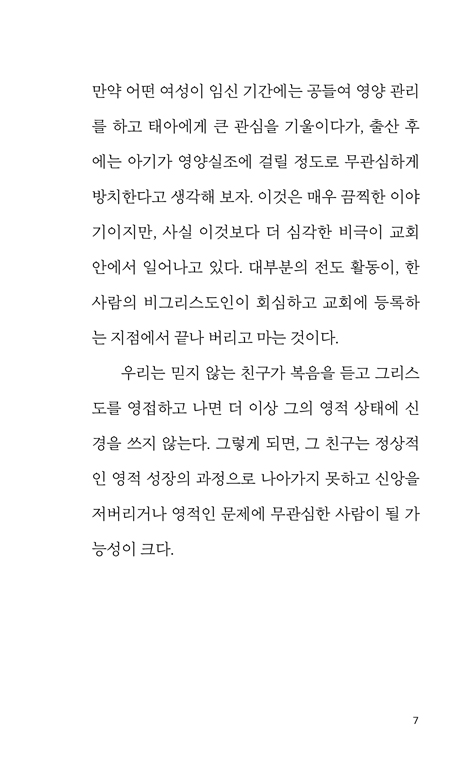 만약 어떤 여성이 임신 기간에는 공들여 영양 관리를 하고 태아에게 큰 관심을 기울이다가, 출산 후에는 아기가 영양실조에 걸릴 정도로 무관심하게 방치한다고 생각해 보자. 이것은 매우 끔찍한 이야기이지만, 사실 이것보다 더 심각한 비극이 교회 안에서 일어나고 있다. 대부분의 전도 활동이, 한 사람의 비그리스도인이 회심하고 교회에 등록하는 지점에서 끝나 버리고 마는 것이다.

우리는 믿지 않는 친구가 복음을 듣고 그리스도를 영접하고 나면 더 이상 그의 영적 상태에 신경을 쓰지 않는다. 그렇게 되면, 그 친구는 정상적인 영적 성장의 과정으로 나아가지 못하고 신앙을 저버리거나 영적인 문제에 무관심한 사람이 될 가능성이 크다.

7